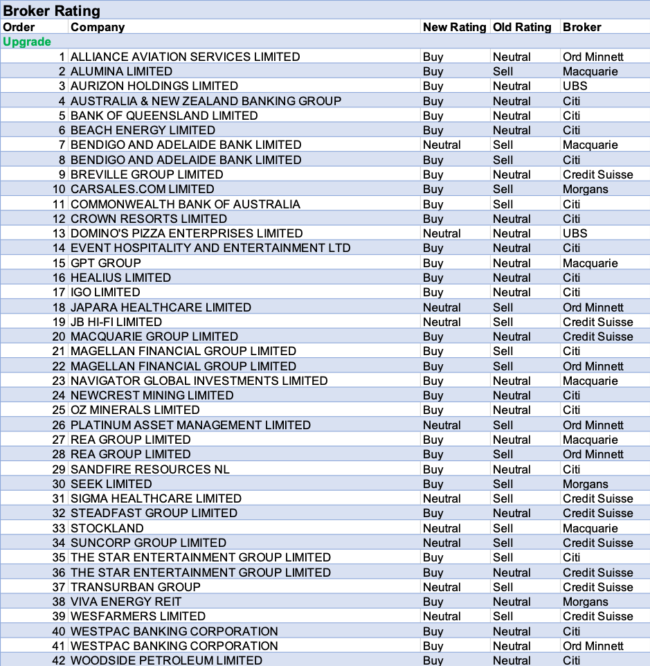 Broker Rating

| Order | Company | New Rating | Old Rating | Broker |
|---|---|---|---|---|
| Upgrade | | | | |
| 1 | ALLIANCE AVIATION SERVICES LIMITED | Buy | Neutral | Ord Minnett |
| 2 | ALUMINA LIMITED | Buy | Sell | Macquarie |
| 3 | AURIZON HOLDINGS LIMITED | Buy | Neutral | UBS |
| 4 | AUSTRALIA & NEW ZEALAND BANKING GROUP | Buy | Neutral | Citi |
| 5 | BANK OF QUEENSLAND LIMITED | Buy | Neutral | Citi |
| 6 | BEACH ENERGY LIMITED | Buy | Neutral | Citi |
| 7 | BENDIGO AND ADELAIDE BANK LIMITED | Neutral | Sell | Macquarie |
| 8 | BENDIGO AND ADELAIDE BANK LIMITED | Buy | Sell | Citi |
| 9 | BREVILLE GROUP LIMITED | Buy | Neutral | Credit Suisse |
| 10 | CARSALES.COM LIMITED | Buy | Sell | Morgans |
| 11 | COMMONWEALTH BANK OF AUSTRALIA | Buy | Sell | Citi |
| 12 | CROWN RESORTS LIMITED | Buy | Neutral | Citi |
| 13 | DOMINO'S PIZZA ENTERPRISES LIMITED | Neutral | Neutral | UBS |
| 14 | EVENT HOSPITALITY AND ENTERTAINMENT LTD | Buy | Neutral | Citi |
| 15 | GPT GROUP | Buy | Neutral | Macquarie |
| 16 | HEALIUS LIMITED | Buy | Neutral | Citi |
| 17 | IGO LIMITED | Buy | Neutral | Citi |
| 18 | JAPARA HEALTHCARE LIMITED | Neutral | Sell | Ord Minnett |
| 19 | JB HI-FI LIMITED | Neutral | Sell | Credit Suisse |
| 20 | MACQUARIE GROUP LIMITED | Buy | Neutral | Credit Suisse |
| 21 | MAGELLAN FINANCIAL GROUP LIMITED | Buy | Sell | Citi |
| 22 | MAGELLAN FINANCIAL GROUP LIMITED | Buy | Sell | Ord Minnett |
| 23 | NAVIGATOR GLOBAL INVESTMENTS LIMITED | Buy | Neutral | Macquarie |
| 24 | NEWCREST MINING LIMITED | Buy | Neutral | Citi |
| 25 | OZ MINERALS LIMITED | Buy | Neutral | Citi |
| 26 | PLATINUM ASSET MANAGEMENT LIMITED | Neutral | Sell | Ord Minnett |
| 27 | REA GROUP LIMITED | Buy | Neutral | Macquarie |
| 28 | REA GROUP LIMITED | Buy | Sell | Ord Minnett |
| 29 | SANDFIRE RESOURCES NL | Buy | Neutral | Citi |
| 30 | SEEK LIMITED | Buy | Sell | Morgans |
| 31 | SIGMA HEALTHCARE LIMITED | Neutral | Sell | Credit Suisse |
| 32 | STEADFAST GROUP LIMITED | Buy | Neutral | Credit Suisse |
| 33 | STOCKLAND | Neutral | Sell | Macquarie |
| 34 | SUNCORP GROUP LIMITED | Neutral | Sell | Credit Suisse |
| 35 | THE STAR ENTERTAINMENT GROUP LIMITED | Buy | Sell | Citi |
| 36 | THE STAR ENTERTAINMENT GROUP LIMITED | Buy | Neutral | Credit Suisse |
| 37 | TRANSURBAN GROUP | Neutral | Sell | Credit Suisse |
| 38 | VIVA ENERGY REIT | Buy | Neutral | Morgans |
| 39 | WESFARMERS LIMITED | Neutral | Sell | Credit Suisse |
| 40 | WESTPAC BANKING CORPORATION | Buy | Neutral | Citi |
| 41 | WESTPAC BANKING CORPORATION | Buy | Neutral | Ord Minnett |
| 42 | WOODSIDE PETROLEUM LIMITED | Buy | Neutral | Citi |